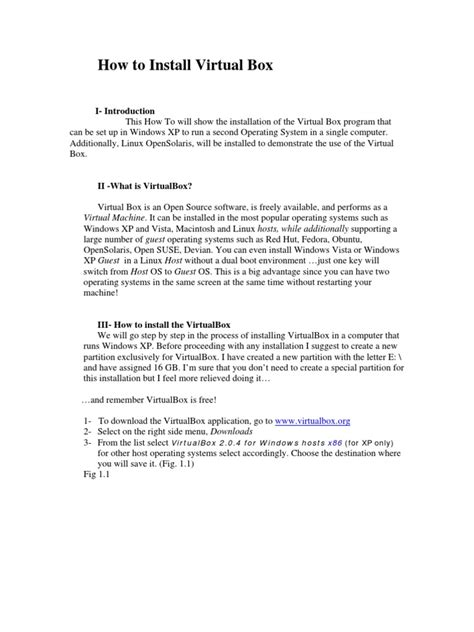 How to Install Virtual Box

I- Introduction

This How To will show the installation of the Virtual Box program that can be set up in Windows XP to run a second Operating System in a single computer. Additionally, Linux OpenSolaris, will be installed to demonstrate the use of the Virtual Box.

II -What is VirtualBox?

Virtual Box is an Open Source software, is freely available, and performs as a Virtual Machine. It can be installed in the most popular operating systems such as Windows XP and Vista, Macintosh and Linux hosts, while additionally supporting a large number of guest operating systems such as Red Hut, Fedora, Obuntu, OpenSolaris, Open SUSE, Devian. You can even install Windows Vista or Windows XP Guest in a Linux Host without a dual boot environment …just one key will switch from Host OS to Guest OS. This is a big advantage since you can have two operating systems in the same screen at the same time without restarting your machine!

III- How to install the VirtualBox

We will go step by step in the process of installing VirtualBox in a computer that runs Windows XP. Before proceeding with any installation I suggest to create a new partition exclusively for VirtualBox. I have created a new partition with the letter E: \ and have assigned 16 GB. I'm sure that you don't need to create a special partition for this installation but I feel more relieved doing it…

…and remember VirtualBox is free!

1- To download the VirtualBox application, go to www.virtualbox.org
2- Select on the right side menu, Downloads
3- From the list select VirtualBox 2.0.4 for Windows hosts x86 (for XP only) for other host operating systems select accordingly. Choose the destination where you will save it. (Fig. 1.1)

Fig 1.1